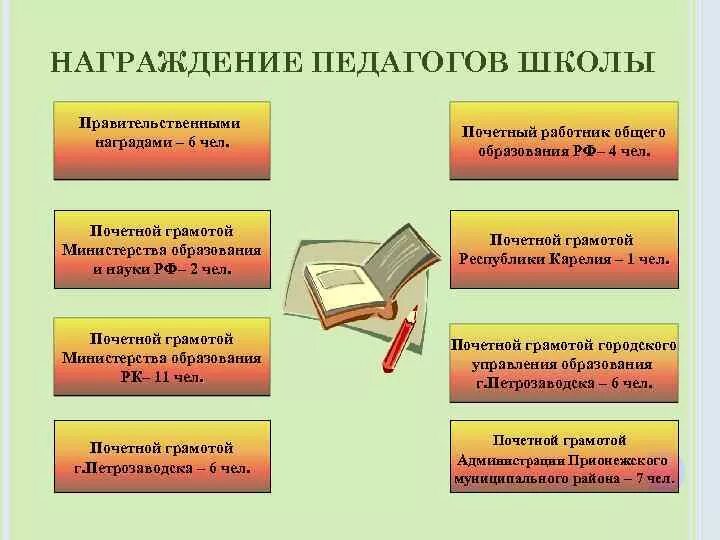 НАГРАЖДЕНИЕ ПЕДАГОГОВ ШКОЛЫ

Правительственными наградами – 6 чел.

Почетной грамотой Министерства образования и науки РФ– 2 чел.

Почетной грамотой Министерства образования РК– 11 чел.

Почетной грамотой г.Петрозаводска – 6 чел.

Почетный работник общего образования РФ– 4 чел.

Почетной грамотой Республики Карелия – 1 чел.

Почетной грамотой городского управления образования г.Петрозаводска – 6 чел.

Почетной грамотой Администрации Прионежского муниципального района – 7 чел.